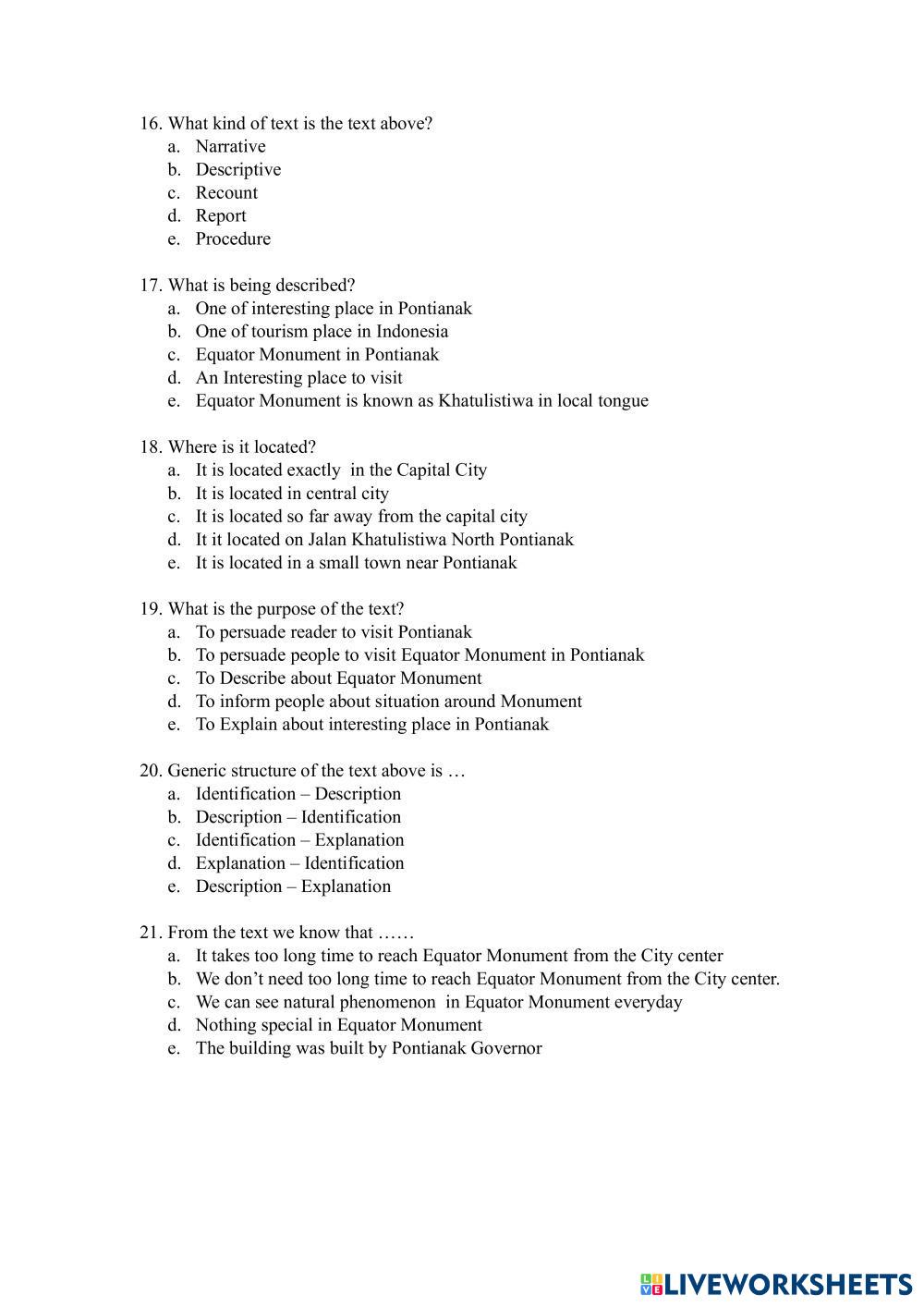 16. What kind of text is the text above?
a. Narrative
b. Descriptive
c. Recount
d. Report
e. Procedure

17. What is being described?
a. One of interesting place in Pontianak
b. One of tourism place in Indonesia
c. Equator Monument in Pontianak
d. An Interesting place to visit
e. Equator Monument is known as Khatulistiwa in local tongue

18. Where is it located?
a. It is located exactly in the Capital City
b. It is located in central city
c. It is located so far away from the capital city
d. It it located on Jalan Khatulistiwa North Pontianak
e. It is located in a small town near Pontianak

19. What is the purpose of the text?
a. To persuade reader to visit Pontianak
b. To persuade people to visit Equator Monument in Pontianak
c. To Describe about Equator Monument
d. To inform people about situation around Monument
e. To Explain about interesting place in Pontianak

20. Generic structure of the text above is …
a. Identification – Description
b. Description – Identification
c. Identification – Explanation
d. Explanation – Identification
e. Description – Explanation

21. From the text we know that ……
a. It takes too long time to reach Equator Monument from the City center
b. We don't need too long time to reach Equator Monument from the City center.
c. We can see natural phenomenon in Equator Monument everyday
d. Nothing special in Equator Monument
e. The building was built by Pontianak Governor

LIVEWORKSHEETS